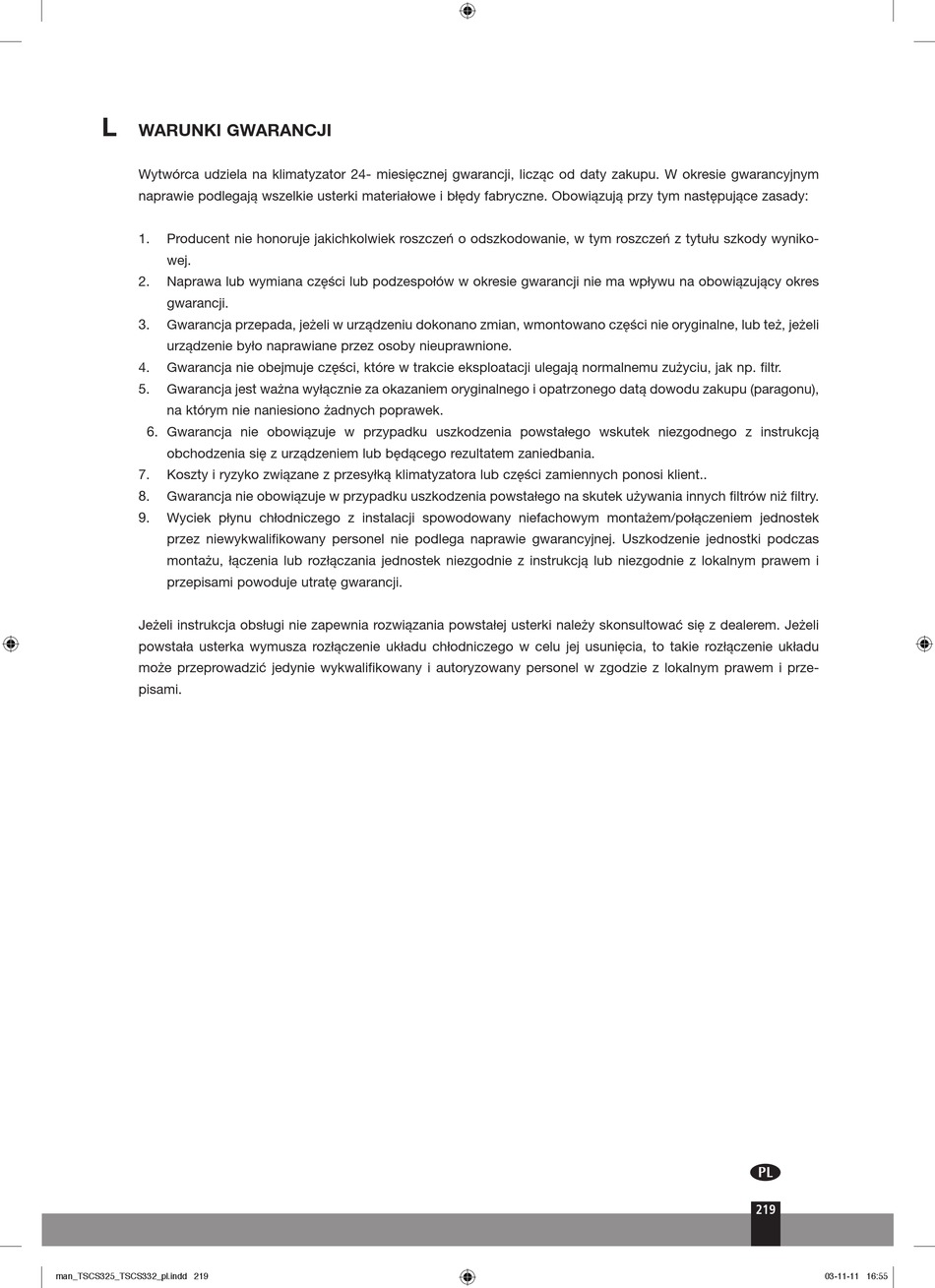 L WARUNKI GWARANCJI

Wytwórca udziela na klimatyzator 24- miesięcznej gwarancji, licząc od daty zakupu. W okresie gwarancyjnym naprawie podlegają wszelkie usterki materiałowe i błędy fabryczne. Obowiązują przy tym następujące zasady:

1. Producent nie honoruje jakichkolwiek roszczeń o odszkodowanie, w tym roszczeń z tytułu szkody wynikowej.
2. Naprawa lub wymiana części lub podzespołów w okresie gwarancji nie ma wpływu na obowiązujący okres gwarancji.
3. Gwarancja przepada, jeżeli w urządzeniu dokonano zmian, wmontowano części nie oryginalne, lub też, jeżeli urządzenie było naprawiane przez osoby nieuprawnione.
4. Gwarancja nie obejmuje części, które w trakcie eksploatacji ulegają normalnemu zużyciu, jak np. filtr.
5. Gwarancja jest ważna wyłącznie za okazaniem oryginalnego i opatrzonego datą dowodu zakupu (paragonu), na którym nie naniesiono żadnych poprawek.
6. Gwarancja nie obowiązuje w przypadku uszkodzenia powstałego wskutek niezgodnego z instrukcją obchodzenia się z urządzeniem lub będącego rezultatem zaniedbania.
7. Koszty i ryzyko związane z przesyłką klimatyzatora lub części zamiennych ponosi klient..
8. Gwarancja nie obowiązuje w przypadku uszkodzenia powstałego na skutek używania innych filtrów niż filtry.
9. Wyciek płynu chłodniczego z instalacji spowodowany niefachowym montażem/połączeniem jednostek przez niewykwalifikowany personel nie podlega naprawie gwarancyjnej. Uszkodzenie jednostki podczas montażu, łączenia lub rozłączania jednostek niezgodnie z instrukcją lub niezgodnie z lokalnym prawem i przepisami powoduje utratę gwarancji.

Jeżeli instrukcja obsługi nie zapewnia rozwiązania powstałej usterki należy skonsultować się z dealerem. Jeżeli powstała usterka wymusza rozłączenie układu chłodniczego w celu jej usunięcia, to takie rozłączenie układu może przeprowadzić jedynie wykwalifikowany i autoryzowany personel w zgodzie z lokalnym prawem i przepisami.

PL

219

man_TSCS325_TSCS332_pl.indd 219

03-11-11 16:55